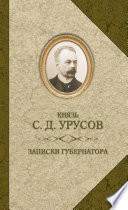 КНЯЗЬ
С. Д. УРУСОВ

ЗАПИСКИ ГУБЕРНАТОРА